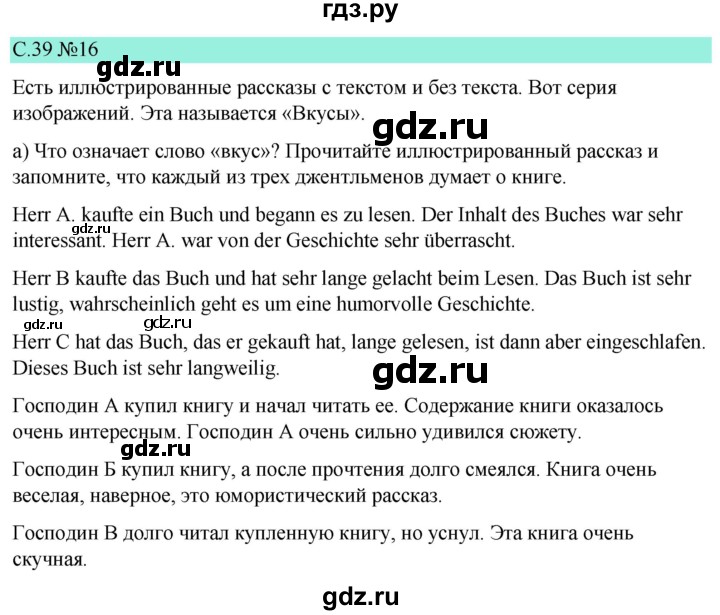 гдз.ру

С.39 №16

gdz.ru

Есть иллюстрированные рассказы с текстом и без текста. Вот серия изображений. Эта называется «Вкусы».

gdz.ru

а) Что означает слово «вкус»? Прочитайте иллюстрированный рассказ и запомните, что каждый из трех джентльменов думает о книге.

Herr A. kaufte ein Buch und begann es zu lesen. Der Inhalt des Buches war sehr interessant. Herr A. war von der Geschichte sehr überrascht.

gdz.ru

Herr B kaufte das Buch und hat sehr lange gelacht beim Lesen. Das Buch ist sehr lustig, wahrscheinlich geht es um eine humorvolle Geschichte.

gdz.ru gdz.ru

Herr C hat das Buch, das er gekauft hat, lange gelesen, ist dann aber eingeschlafen. Dieses Buch ist sehr langweilig.

gdz.ru

Господин А купил книгу и начал читать ее. Содержание книги оказалось очень интересным. Господин А очень сильно удивился сюжету.

gdz.ru

Господин Б купил книгу, а после прочтения долго смеялся. Книга очень веселая, наверное, это юмористический рассказ.

Господин В долго читал купленную книгу, но уснул. Эта книга очень скучная.

gdz.ru